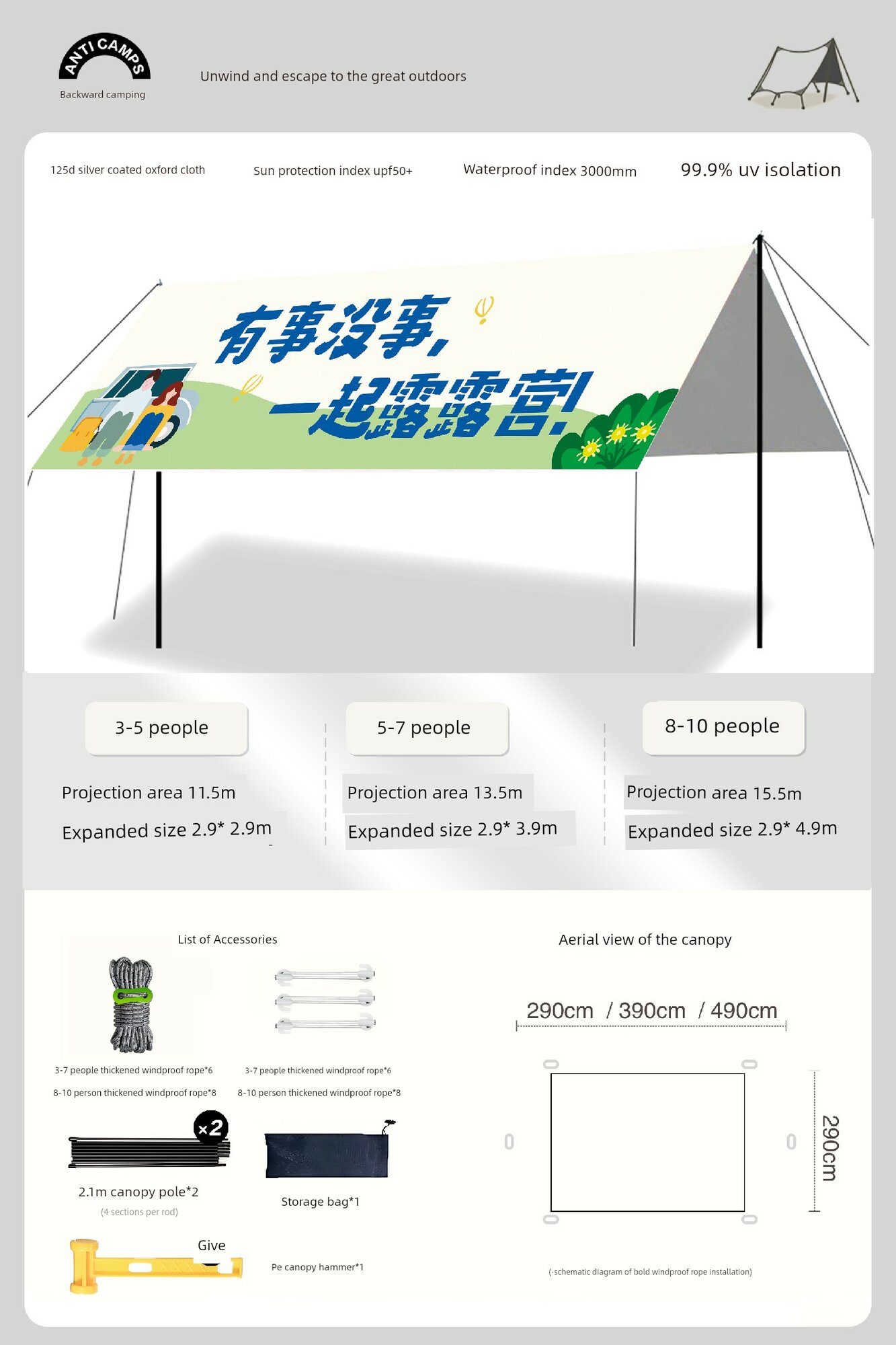 ANTI CAMPS
Backward camping

Unwind and escape to the great outdoors

125d silver coated oxford cloth

Sun protection index upf50+

Waterproof index 3000mm

99.9% uv isolation

有事没事,
一起露露营!

3-5 people

Projection area 11.5m

Expanded size 2.9* 2.9m

5-7 people

Projection area 13.5m

Expanded size 2.9* 3.9m

8-10 people

Projection area 15.5m

Expanded size 2.9* 4.9m

List of Accessories

3-7 people thickened windproof rope*6

8-10 person thickened windproof rope*8

3-7 people thickened windproof rope*6

8-10 person thickened windproof rope*8

×2

2.1m canopy pole*2

(4 sections per rod)

Storage bag*1

Give

Pe canopy hammer*1

Aerial view of the canopy

290cm / 390cm / 490cm

290cm

(-schematic diagram of bold windproof rope installation)